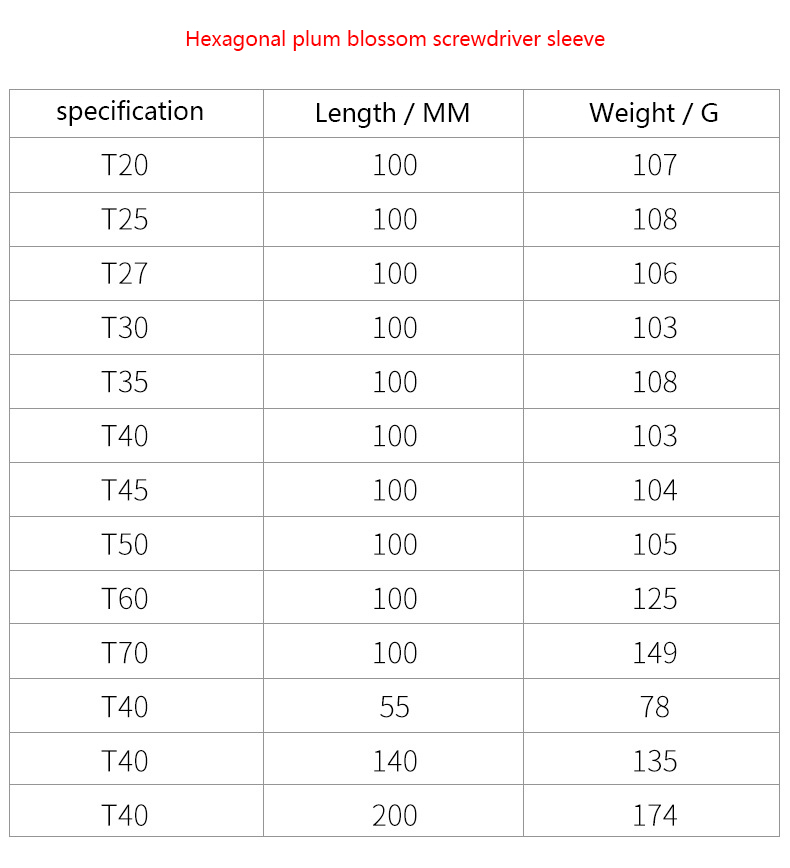 Hexagonal plum blossom screwdriver sleeve

| specification | Length / MM | Weight / G |
|---|---|---|
| T20 | 100 | 107 |
| T25 | 100 | 108 |
| T27 | 100 | 106 |
| T30 | 100 | 103 |
| T35 | 100 | 108 |
| T40 | 100 | 103 |
| T45 | 100 | 104 |
| T50 | 100 | 105 |
| T60 | 100 | 125 |
| T70 | 100 | 149 |
| T40 | 55 | 78 |
| T40 | 140 | 135 |
| T40 | 200 | 174 |